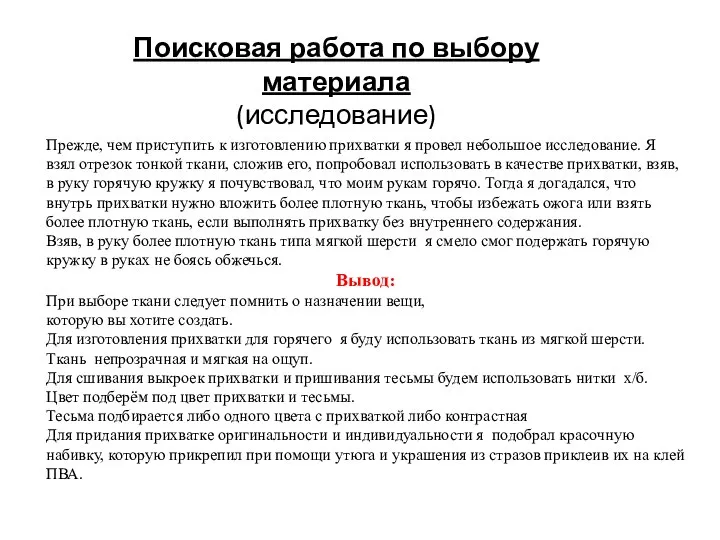 Поисковая работа по выбору материала
(исследование)

Прежде, чем приступить к изготовлению прихватки я провел небольшое исследование. Я взял отрезок тонкой ткани, сложив его, попробовал использовать в качестве прихватки, взяв, в руку горячую кружку я почувствовал, что моим рукам горячо. Тогда я догадался, что внутрь прихватки нужно вложить более плотную ткань, чтобы избежать ожога или взять более плотную ткань, если выполнять прихватку без внутреннего содержания.
Взяв, в руку более плотную ткань типа мягкой шерсти я смело смог подержать горячую кружку в руках не боясь обжечься.

Вывод:

При выборе ткани следует помнить о назначении вещи,
которую вы хотите создать.
Для изготовления прихватки для горячего я буду использовать ткань из мягкой шерсти.
Ткань непрозрачная и мягкая на ощуп.
Для сшивания выкроек прихватки и пришивания тесьмы будем использовать нитки х/б.
Цвет подберём под цвет прихватки и тесьмы.
Тесьма подбирается либо одного цвета с прихваткой либо контрастная
Для придания прихватке оригинальности и индивидуальности я подобрал красочную набивку, которую прикрепил при помощи утюга и украшения из стразов приклеив их на клей ПВА.